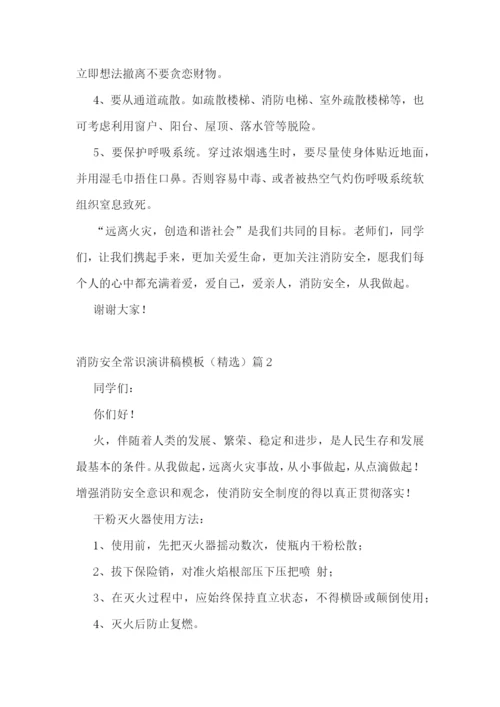 立即想法撤离不要贪恋财物。

4、要从通道疏散。如疏散楼梯、消防电梯、室外疏散楼梯等，也可考虑利用窗户、阳台、屋顶、落水管等脱险。

5、要保护呼吸系统。穿过浓烟逃生时，要尽量使身体贴近地面，并用湿毛巾捂住口鼻。否则容易中毒、或者被热空气灼伤呼吸系统软组织窒息致死。

“远离火灾，创造和谐社会”是我们共同的目标。老师们，同学们，让我们携起手来，更加关爱生命，更加关注消防安全，愿我们每个人的心中都充满着爱，爱自己，爱亲人，消防安全，从我做起。

谢谢大家！

消防安全常识演讲稿模板（精选）篇2

同学们：

你们好！

火，伴随着人类的发展、繁荣、稳定和进步，是人民生存和发展最基本的条件。从我做起，远离火灾事故，从小事做起，从点滴做起！增强消防安全意识和观念，使消防安全制度的得以真正贯彻落实！

干粉灭火器使用方法：

1、使用前，先把灭火器摇动数次，使瓶内干粉松散；

2、拔下保险销，对准火焰根部压下压把喷 射；

3、在灭火过程中，应始终保持直立状态，不得横卧或颠倒使用；

4、灭火后防止复燃。